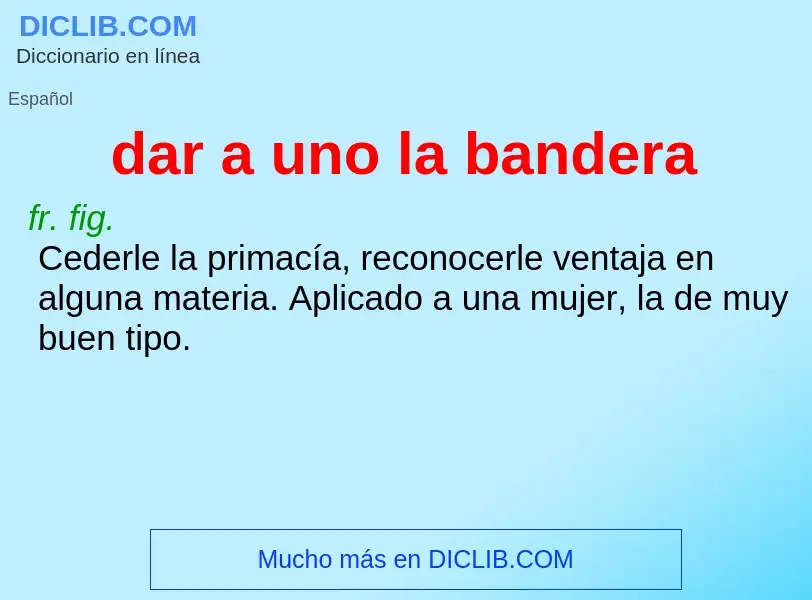 DICLIB.COM
Diccionario en línea

Español

dar a uno la bandera

fr. fig.
Cederle la primacía, reconocerle ventaja en alguna materia. Aplicado a una mujer, la de muy buen tipo.

Mucho más en DICLIB.COM